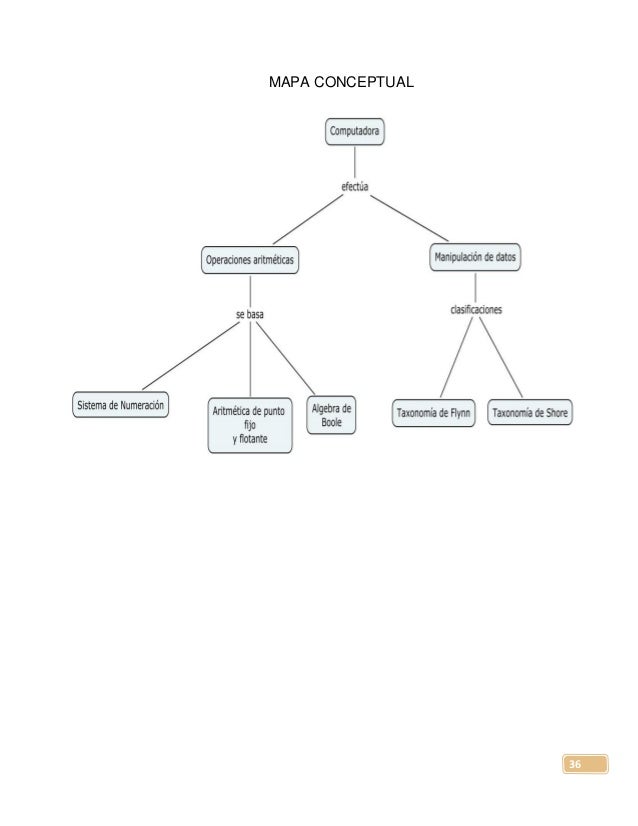 MAPA CONCEPTUAL

Computadora

efectúa

Operaciones aritméticas

Manipulación de datos

se basa

clasificaciones

Sistema de Numeración

Aritmética de punto fijo y flotante

Algebra de Boole

Taxonomía de Flynn

Taxonomía de Shore

36